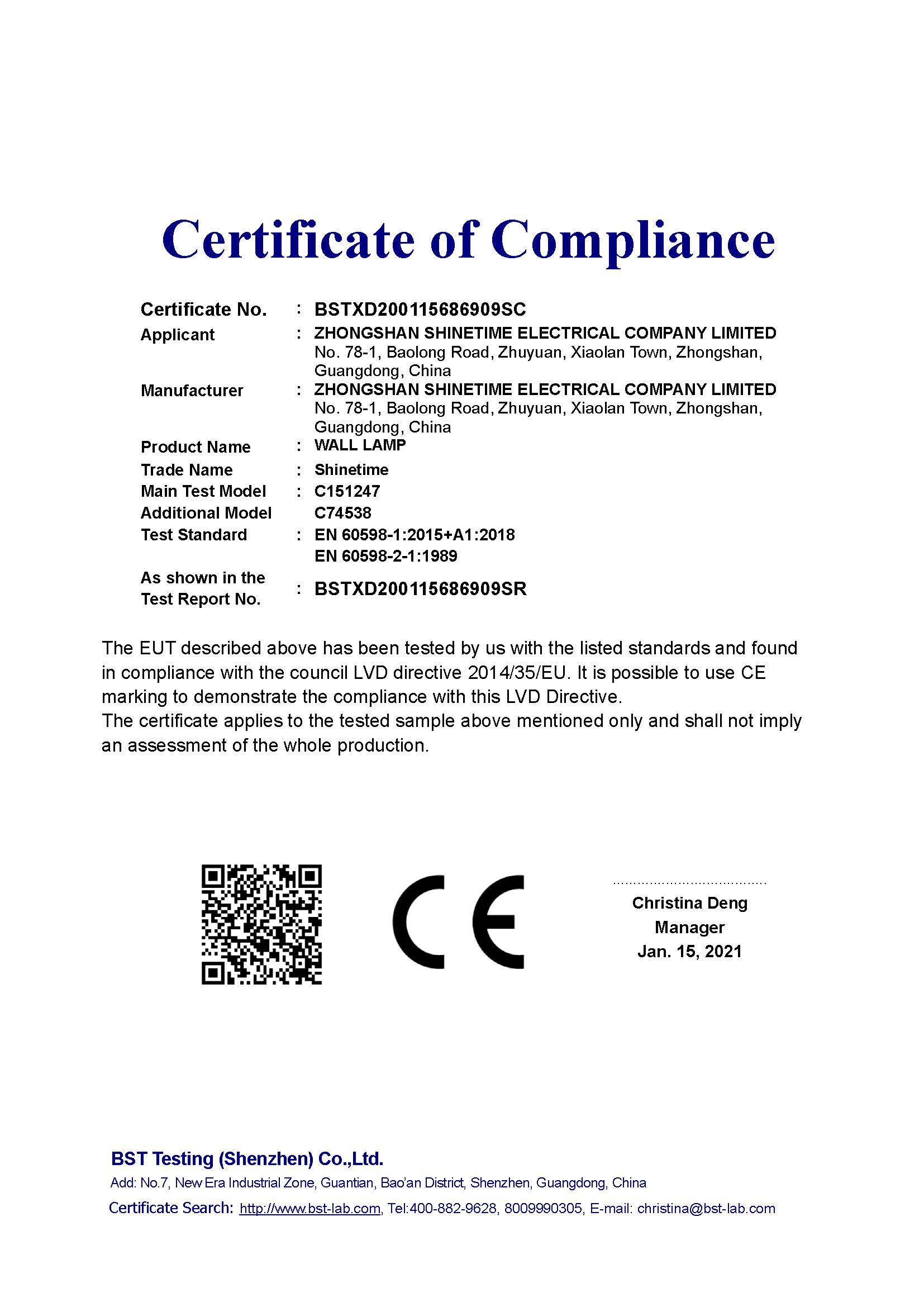 Certificate of Compliance

Certificate No. : BSTXD200115686909SC

Applicant : ZHONGSHAN SHINETIME ELECTRICAL COMPANY LIMITED No. 78-1, Baolong Road, Zhuyuan, Xiaolan Town, Zhongshan, Guangdong, China

Manufacturer : ZHONGSHAN SHINETIME ELECTRICAL COMPANY LIMITED No. 78-1, Baolong Road, Zhuyuan, Xiaolan Town, Zhongshan, Guangdong, China

Product Name : WALL LAMP

Trade Name : Shinetime

Main Test Model : C151247

Additional Model C74538

Test Standard : EN 60598-1:2015+A1:2018
EN 60598-2-1:1989

As shown in the Test Report No. : BSTXD200115686909SR

The EUT described above has been tested by us with the listed standards and found in compliance with the council LVD directive 2014/35/EU. It is possible to use CE marking to demonstrate the compliance with this LVD Directive.
The certificate applies to the tested sample above mentioned only and shall not imply an assessment of the whole production.

CE

Christina Deng
Manager
Jan. 15, 2021

BST Testing (Shenzhen) Co.,Ltd.
Add: No.7, New Era Industrial Zone, Guantian, Bao'an District, Shenzhen, Guangdong, China
Certificate Search: http://www.bst-lab.com, Tel:400-882-9628, 8009990305, E-mail: christina@bst-lab.com